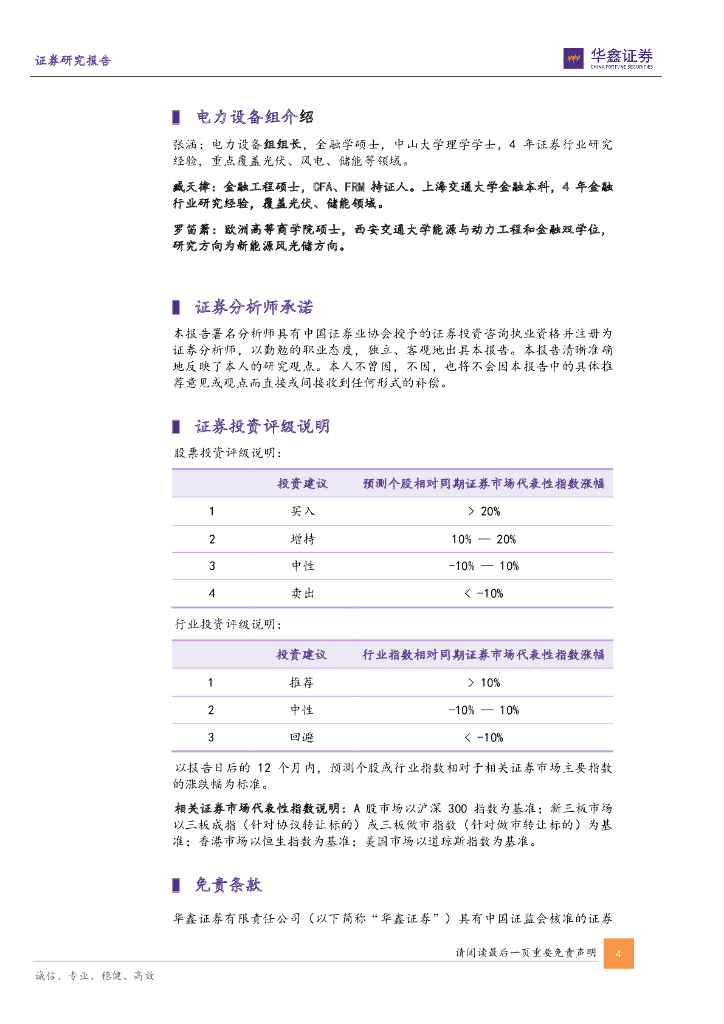 证券研究报告

华鑫证券
CHINA FORTUNE SECURITIES

电力设备组介绍

张涵：电力设备组组长，金融学硕士，中山大学理学学士，4 年证券行业研究经验，重点覆盖光伏、风电、储能等领域。

臧天律：金融工程硕士，CFA、FRM 持证人。上海交通大学金融本科，4 年金融行业研究经验，覆盖光伏、储能领域。

罗笛箫：欧洲高等商学院硕士，西安交通大学能源与动力工程和金融双学位，研究方向为新能源风光储方向。

证券分析师承诺

本报告署名分析师具有中国证券业协会授予的证券投资咨询执业资格并注册为证券分析师，以勤勉的职业态度，独立、客观地出具本报告。本报告清晰准确地反映了本人的研究观点。本人不曾因，不因，也将不会因本报告中的具体推荐意见或观点而直接或间接收到任何形式的补偿。

证券投资评级说明

股票投资评级说明：

| | 投资建议 | 预测个股相对同期证券市场代表性指数涨幅 |
|---|---|---|
| 1 | 买入 | > 20% |
| 2 | 增持 | 10% — 20% |
| 3 | 中性 | -10% — 10% |
| 4 | 卖出 | < -10% |

行业投资评级说明：

| | 投资建议 | 行业指数相对同期证券市场代表性指数涨幅 |
|---|---|---|
| 1 | 推荐 | > 10% |
| 2 | 中性 | -10% — 10% |
| 3 | 回避 | < -10% |

以报告日后的 12 个月内，预测个股或行业指数相对于相关证券市场主要指数的涨跌幅为标准。

相关证券市场代表性指数说明：A 股市场以沪深 300 指数为基准；新三板市场以三板成指（针对协议转让标的）或三板做市指数（针对做市转让标的）为基准；香港市场以恒生指数为基准；美国市场以道琼斯指数为基准。

免责条款

华鑫证券有限责任公司（以下简称“华鑫证券”）具有中国证监会核准的证券

请阅读最后一页重要免责声明

4

诚信、专业、稳健、高效